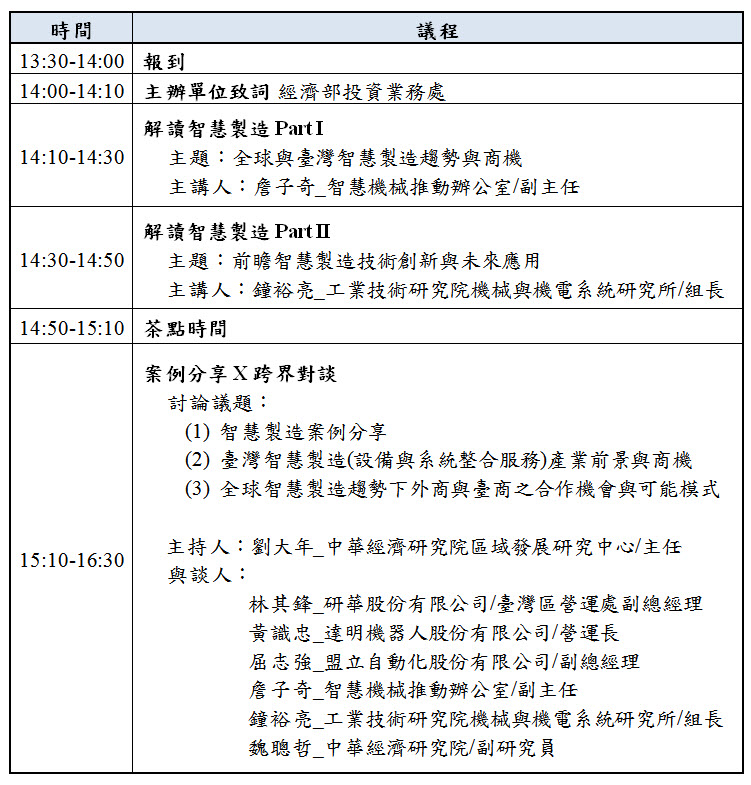 | 時間 | 議程 |
|---|---|
| 13:30-14:00 | 報到 |
| 14:00-14:10 | 主辦單位致詞 經濟部投資業務處 |
| 14:10-14:30 | 解讀智慧製造 Part I<br>主題：全球與臺灣智慧製造趨勢與商機<br>主講人：詹子奇_智慧機械推動辦公室/副主任 |
| 14:30-14:50 | 解讀智慧製造 Part II<br>主題：前瞻智慧製造技術創新與未來應用<br>主講人：鐘裕亮_工業技術研究院機械與機電系統研究所/組長 |
| 14:50-15:10 | 茶點時間 |
| 15:10-16:30 | 案例分享 X 跨界對談<br>討論議題：<br>(1) 智慧製造案例分享<br>(2) 臺灣智慧製造(設備與系統整合服務)產業前景與商機<br>(3) 全球智慧製造趨勢下外商與臺商之合作機會與可能模式<br><br>主持人：劉大年_中華經濟研究院區域發展研究中心/主任<br>與談人：<br>林其鋒_研華股份有限公司/臺灣區營運處副總經理<br>黃識忠_達明機器人股份有限公司/營運長<br>屈志強_盟立自動化股份有限公司/副總經理<br>詹子奇_智慧機械推動辦公室/副主任<br>鐘裕亮_工業技術研究院機械與機電系統研究所/組長<br>魏聰哲_中華經濟研究院/副研究員 |